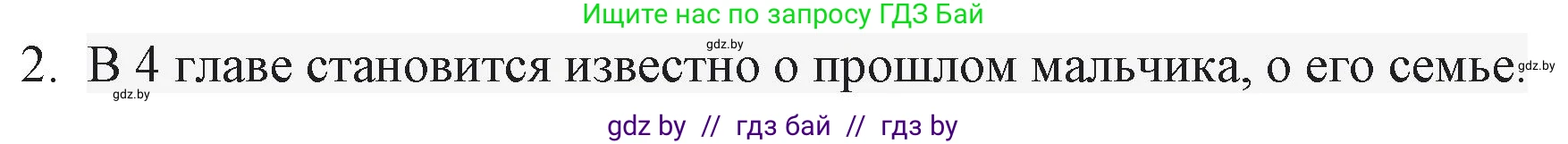 Ищите нас по запросу ГДЗ Бай

gdz.by

2. В 4 главе становится известно о прошлом мальчика, о его семье.

gdz.by

gdz.by

gdz by // гдз бай // гдз by